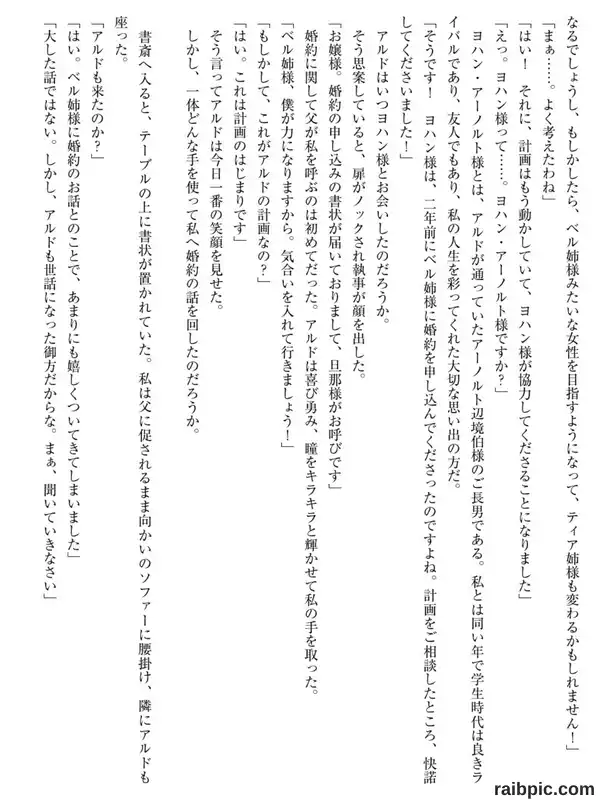 なるでしょうし、もしかしたら、ベル姉様みたいな女性を目指すようになって、ティア姉様も変わるかもしれません！」
「まぁ……。よく考えたわね」
「はい！　それに、計画はもう動かしていて、ヨハン様が協力してくださることになりました」
「えっ。ヨハン様って……。ヨハン・アーノルト様ですか？」
ヨハン・アーノルト様とは、アルドが通っていたアーノルト辺境伯様のご長男である。私とは同い年で学生時代は良きライバルであり、友人でもあり、私の人生を彩ってくれた大切な思い出の方だ。
「そうです！　ヨハン様は、二年前にベル姉様に婚約を申し込んでくださったのですよね。計画をご相談したところ、快諾してくださいました！」
アルドはいつヨハン様とお会いしたのだろうか。
そう思案していると、扉がノックされ執事が顔を出した。
「お嬢様。婚約の申し込みの書状が届いておりまして、旦那様がお呼びです」
婚約に関して父が私を呼ぶのは初めてだった。アルドは喜び勇み、瞳をキラキラと輝かせて私の手を取った。
「ベル姉様、僕が力になりますから。気合いを入れて行きましょう！」
「もしかして、これがアルドの計画なの？」
「はい。これは計画のはじまりです」
そう言ってアルドは今日一番の笑顔を見せた。
しかし、一体どんな手を使って私へ婚約の話を回したのだろうか。

書斎へ入ると、テーブルの上に書状が置かれていた。私は父に促されるまま向かいのソファーに腰掛け、隣にアルドも座った。
「アルドも来たのか？」
「はい。ベル姉様に婚約のお話とのことで、あまりにも嬉しくついてきてしまいました」
「大した話ではない。しかし、アルドも世話になった御方だからな。まぁ、聞いていきなさい」

raibpic.com